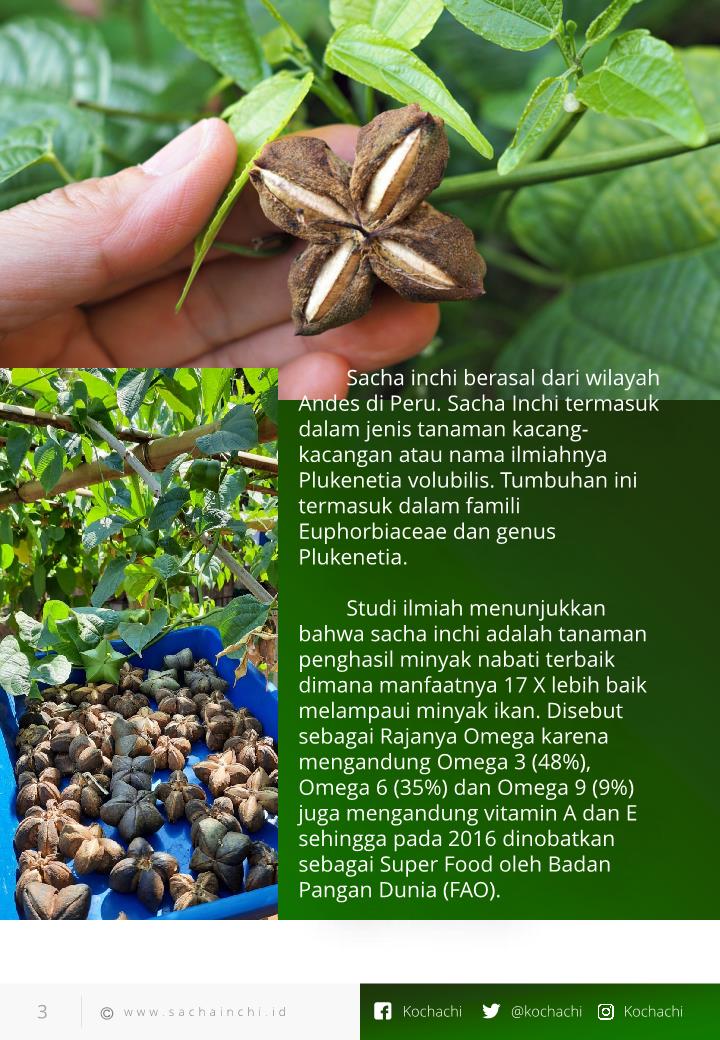 Sacha inchi berasal dari wilayah Andes di Peru. Sacha Inchi termasuk dalam jenis tanaman kacang-kacangan atau nama ilmiahnya Plukenetia volubilis. Tumbuhan ini termasuk dalam famili Euphorbiaceae dan genus Plukenetia.

Studi ilmiah menunjukkan bahwa sacha inchi adalah tanaman penghasil minyak nabati terbaik dimana manfaatnya 17 X lebih baik melampaui minyak ikan. Disebut sebagai Rajanya Omega karena mengandung Omega 3 (48%), Omega 6 (35%) dan Omega 9 (9%) juga mengandung vitamin A dan E sehingga pada 2016 dinobatkan sebagai Super Food oleh Badan Pangan Dunia (FAO).

3 © www.sachainchi.id Kochachi @kochachi Kochachi